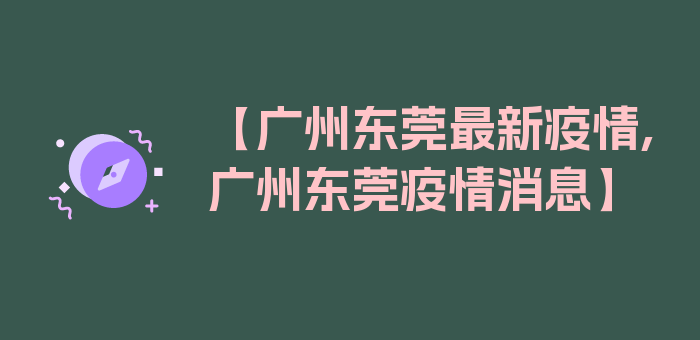 【广州东莞最新疫情,广州东莞疫情消息】